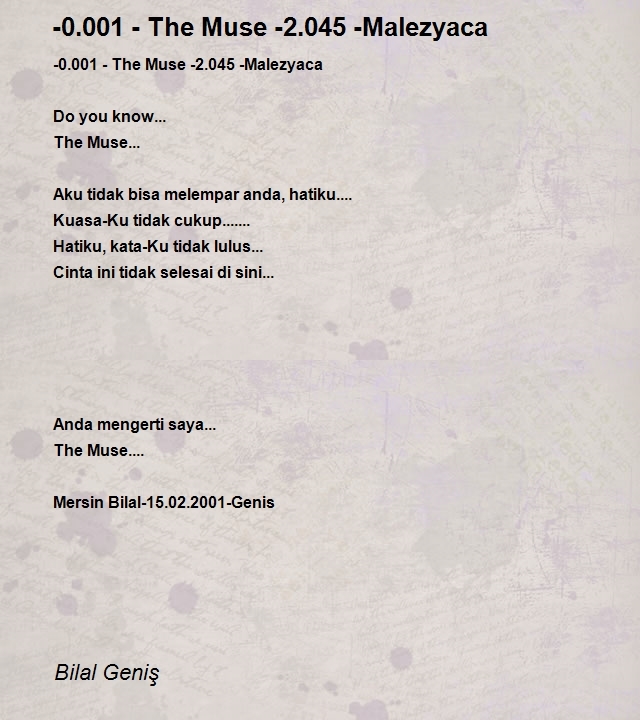 -0.001 - The Muse -2.045 -Malezyaca

-0.001 - The Muse -2.045 -Malezyaca

Do you know...
The Muse...

Aku tidak bisa melempar anda, hatiku....
Kuasa-Ku tidak cukup.......
Hatiku, kata-Ku tidak lulus...
Cinta ini tidak selesai di sini...

Anda mengerti saya...
The Muse....

Mersin Bilal-15.02.2001-Genis

Bilal Geniş